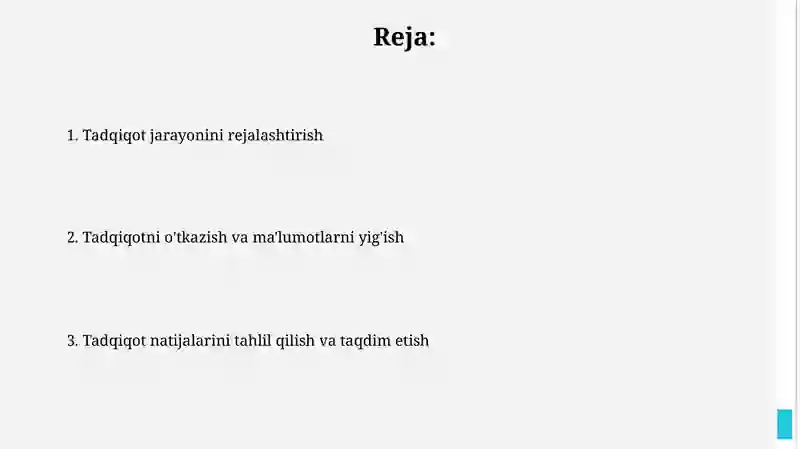 Reja:

1. Tadqiqot jarayonini rejalashtirish

2. Tadqiqotni o'tkazish va ma'lumotlarni yig'ish

3. Tadqiqot natijalarini tahlil qilish va taqdim etish